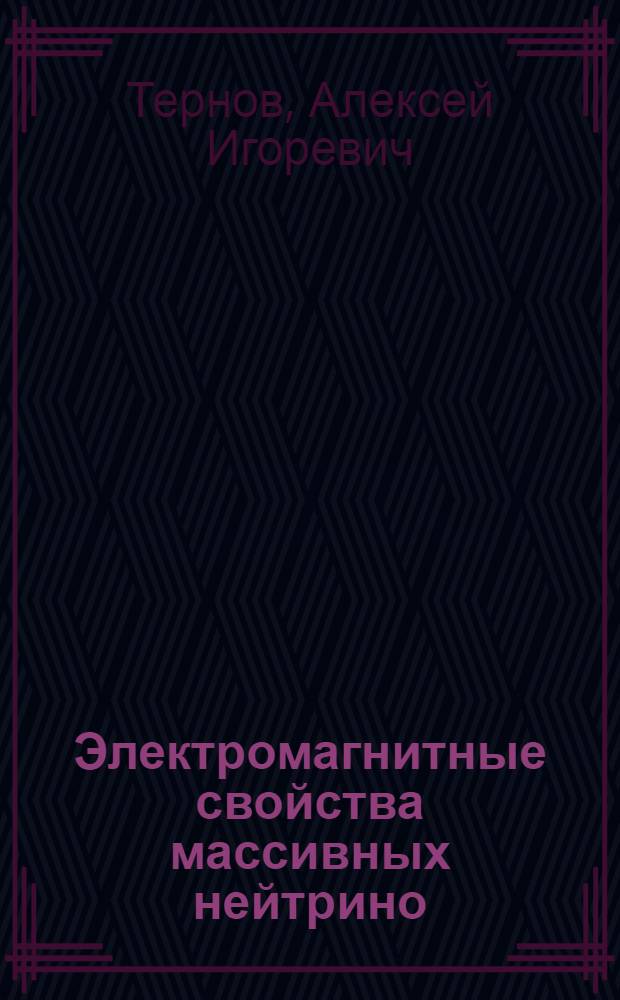 Тернов, Алексей Игоревич

Электромагнитные свойства массивных нейтрино